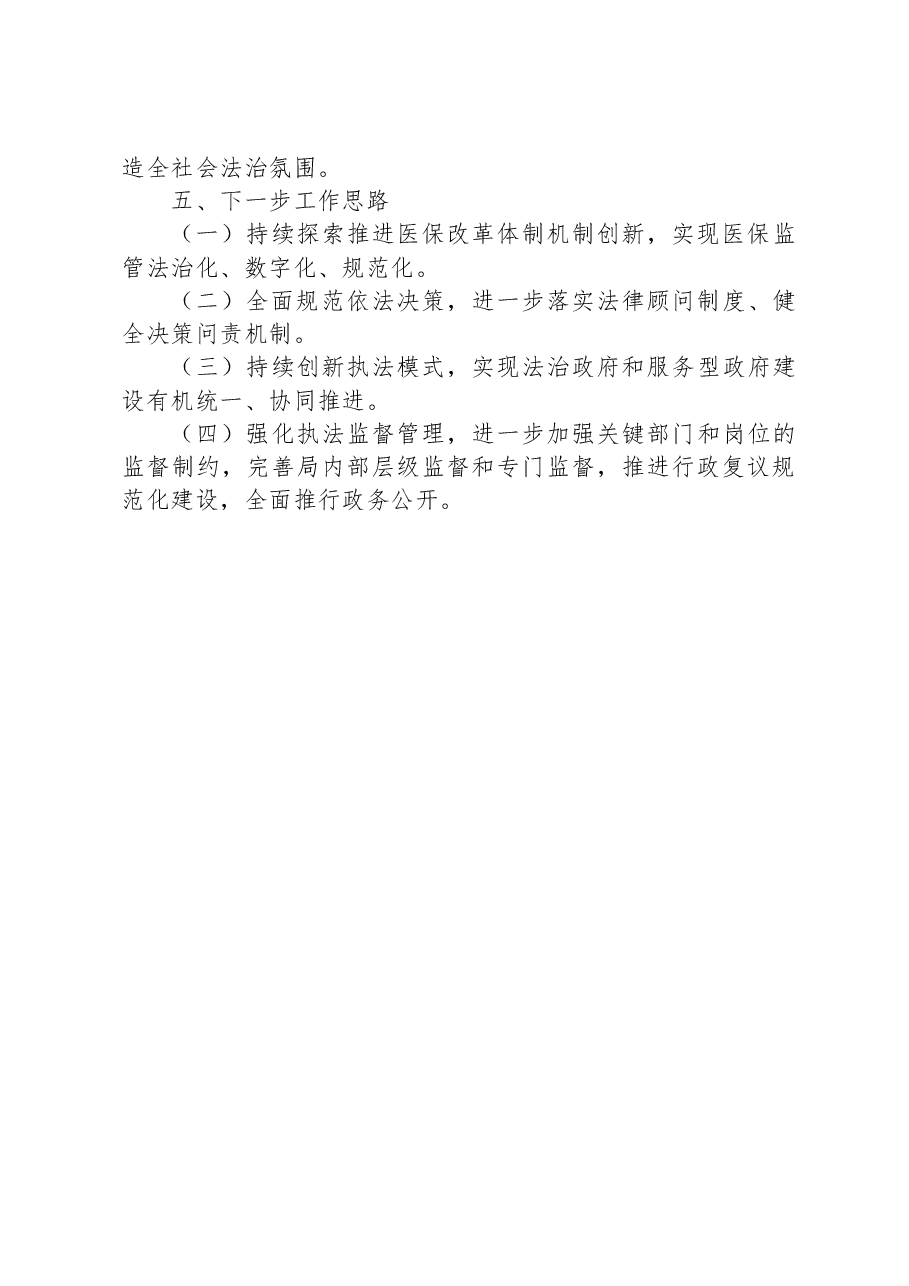 造全社会法治氛围。

五、下一步工作思路

（一）持续探索推进医保改革体制机制创新，实现医保监管法治化、数字化、规范化。

（二）全面规范依法决策，进一步落实法律顾问制度、健全决策问责机制。

（三）持续创新执法模式，实现法治政府和服务型政府建设有机统一、协同推进。

（四）强化执法监督管理，进一步加强关键部门和岗位的监督制约，完善局内部层级监督和专门监督，推进行政复议规范化建设，全面推行政务公开。